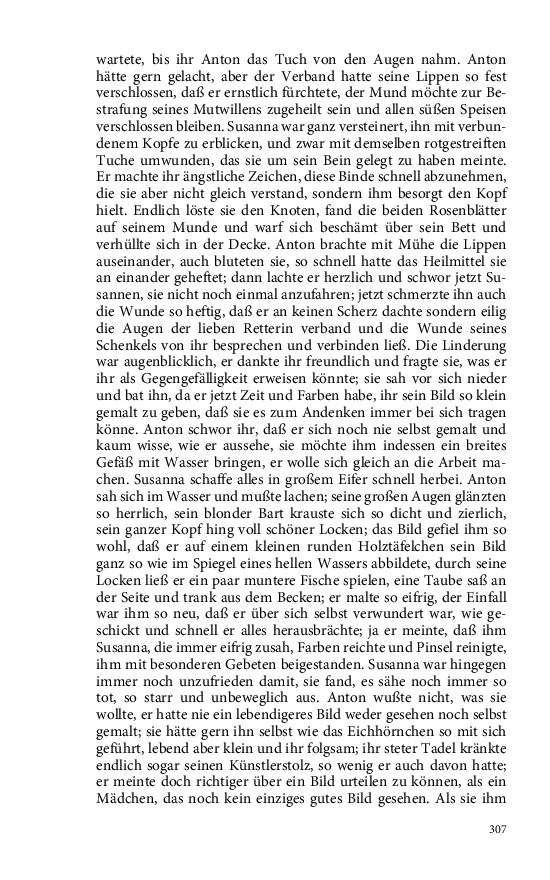 wartete, bis ihr Anton das Tuch von den Augen nahm. Anton hätte gern gelacht, aber der Verband hatte seine Lippen so fest verschlossen, daß er ernstlich fürchtete, der Mund möchte zur Bestrafung seines Mutwillens zugeheilt sein und allen süßen Speisen verschlossen bleiben. Susanna war ganz versteinert, ihn mit verbundenem Kopfe zu erblicken, und zwar mit demselben rotgestreiften Tuche umwunden, das sie um sein Bein gelegt zu haben meinte. Er machte ihr ängstliche Zeichen, diese Binde schnell abzunehmen, die sie aber nicht gleich verstand, sondern ihm besorgt den Kopf hielt. Endlich löste sie den Knoten, fand die beiden Rosenblätter auf seinem Munde und warf sich beschämt über sein Bett und verhüllte sich in der Decke. Anton brachte mit Mühe die Lippen auseinander, auch bluteten sie, so schnell hatte das Heilmittel sie an einander geheftet; dann lachte er herzlich und schwor jetzt Susannen, sie nicht noch einmal anzufahren; jetzt schmerzte ihn auch die Wunde so heftig, daß er an keinen Scherz dachte sondern eilig die Augen der lieben Retterin verband und die Wunde seines Schenkels von ihr besprechen und verbinden ließ. Die Linderung war augenblicklich, er dankte ihr freundlich und fragte sie, was er ihr als Gegengefälligkeit erweisen könnte; sie sah vor sich nieder und bat ihn, da er jetzt Zeit und Farben habe, ihr sein Bild so klein gemalt zu geben, daß sie es zum Andenken immer bei sich tragen könne. Anton schwor ihr, daß er sich noch nie selbst gemalt und kaum wisse, wie er aussehe, sie möchte ihm indessen ein breites Gefäß mit Wasser bringen, er wolle sich gleich an die Arbeit machen. Susanna schaffe alles in großem Eifer schnell herbei. Anton sah sich im Wasser und mußte lachen; seine großen Augen glänzten so herrlich, sein blonder Bart krauste sich so dicht und zierlich, sein ganzer Kopf hing voll schöner Locken; das Bild gefiel ihm so wohl, daß er auf einem kleinen runden Holztäfelchen sein Bild ganz so wie im Spiegel eines hellen Wassers abbildete, durch seine Locken ließ er ein paar muntere Fische spielen, eine Taube saß an der Seite und trank aus dem Becken; er malte so eifrig, der Einfall war ihm so neu, daß er über sich selbst verwundert war, wie geschickt und schnell er alles herausbrächte; ja er meinte, daß ihm Susanna, die immer eifrig zusah, Farben reichte und Pinsel reinigte, ihm mit besonderen Gebeten beigestanden. Susanna war hingegen immer noch unzufrieden damit, sie fand, es sähe noch immer so tot, so starr und unbeweglich aus. Anton wußte nicht, was sie wollte, er hatte nie ein lebendigeres Bild weder gesehen noch selbst gemalt; sie hätte gern ihn selbst wie das Eichhörnchen so mit sich geführt, lebend aber klein und ihr folgsam; ihr steter Tadel kränkte endlich sogar seinen Künstlerstolz, so wenig er auch davon hatte; er meinte doch richtiger über ein Bild urteilen zu können, als ein Mädchen, das noch kein einziges gutes Bild gesehen. Als sie ihm

307